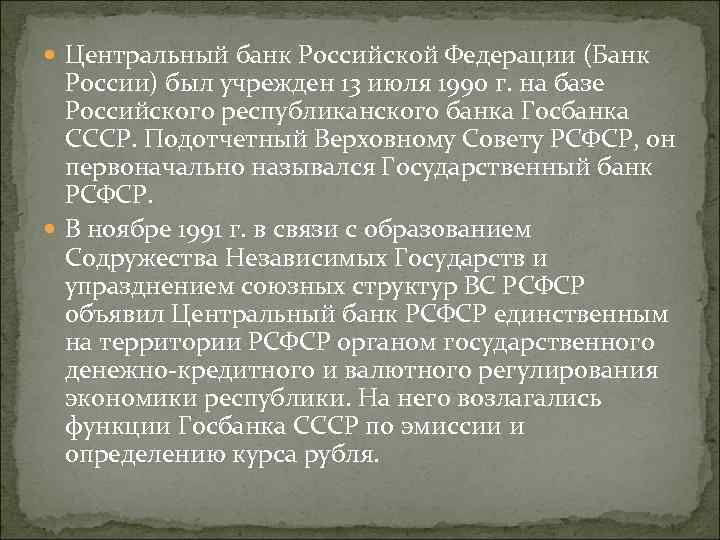 Центральный банк Российской Федерации (Банк России) был учрежден 13 июля 1990 г. на базе Российского республиканского банка Госбанка СССР. Подотчетный Верховному Совету РСФСР, он первоначально назывался Государственный банк РСФСР.

В ноябре 1991 г. в связи с образованием Содружества Независимых Государств и упразднением союзных структур ВС РСФСР объявил Центральный банк РСФСР единственным на территории РСФСР органом государственного денежно-кредитного и валютного регулирования экономики республики. На него возлагались функции Госбанка СССР по эмиссии и определению курса рубля.